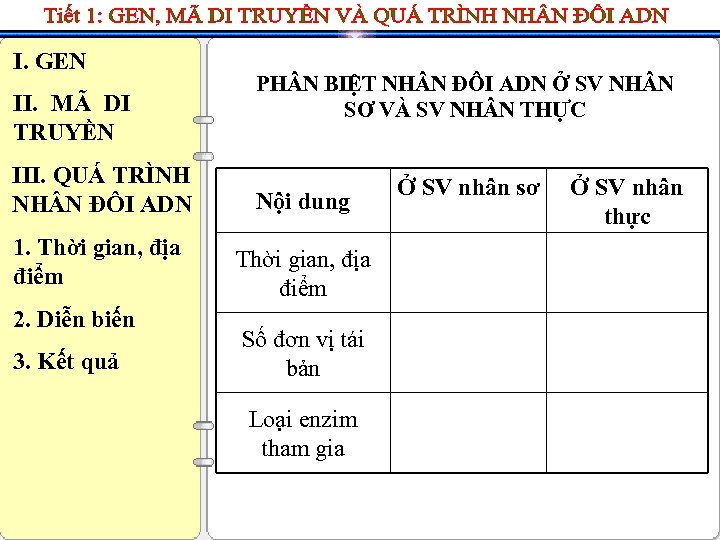 Tiết 1: GEN, MÃ DI TRUYỀN VÀ QUÁ TRÌNH NHÂN ĐÔI ADN

I. GEN

II. MÃ DI TRUYỀN

III. QUÁ TRÌNH NHÂN ĐÔI ADN

1. Thời gian, địa điểm

2. Diễn biến

3. Kết quả

PHÂN BIỆT NHÂN ĐÔI ADN Ở SV NHÂN SƠ VÀ SV NHÂN THỰC

| Nội dung | Ở SV nhân sơ | Ở SV nhân thực |
|---|---|---|
| Thời gian, địa điểm | | |
| Số đơn vị tái bản | | |
| Loại enzim tham gia | | |